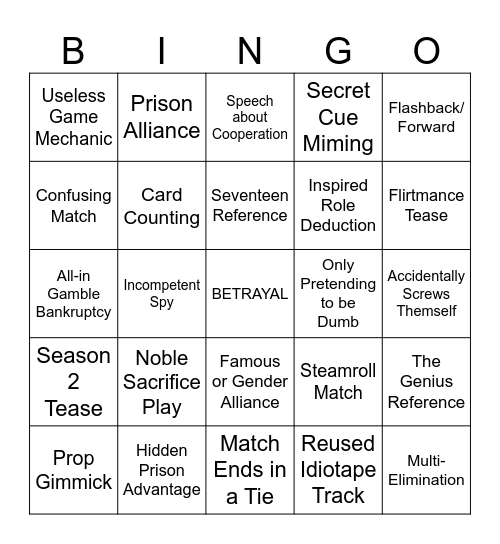 | B | I | N | G | O |
|---|---|---|---|---|
| Useless Game Mechanic | Prison Alliance | Speech about Cooperation | Secret Cue Miming | Flashback/ Forward |
| Confusing Match | Card Counting | Seventeen Reference | Inspired Role Deduction | Flirtmance Tease |
| All-in Gamble Bankruptcy | Incompetent Spy | BETRAYAL | Only Pretending to be Dumb | Accidentally Screws Themself |
| Season 2 Tease | Noble Sacrifice Play | Famous or Gender Alliance | Steamroll Match | The Genius Reference |
| Prop Gimmick | Hidden Prison Advantage | Match Ends in a Tie | Reused Idiotape Track | Multi-Elimination |